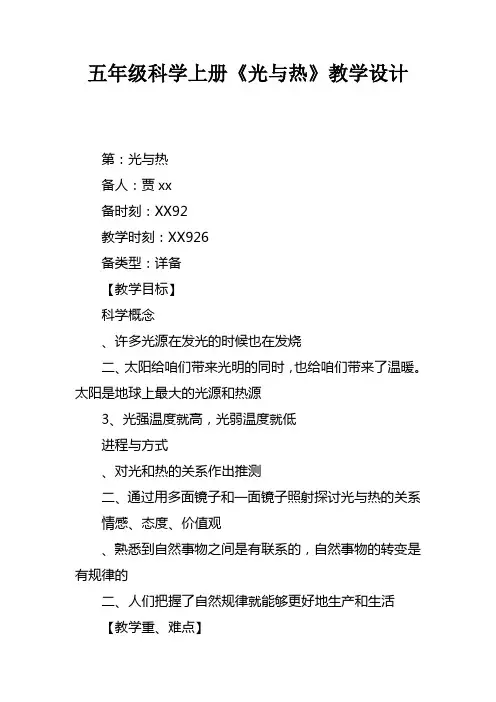 五年级科学上册《光与热》教学设计

第：光与热

备人：贾 xx

备时刻：XX92

教学时刻：XX926

备类型：详备

【教学目标】

科学概念

、许多光源在发光的时候也在发烧

二、太阳给咱们带来光明的同时，也给咱们带来了温暖。太阳是地球上最大的光源和热源

3、光强温度就高，光弱温度就低

进程与方式

、对光和热的关系作出推测

二、通过用多面镜子和一面镜子照射探讨光与热的关系

情感、态度、价值观

、熟悉到自然事物之间是有联系的，自然事物的转变是有规律的

二、人们把握了自然规律就能够更好地生产和生活

【教学重、难点】